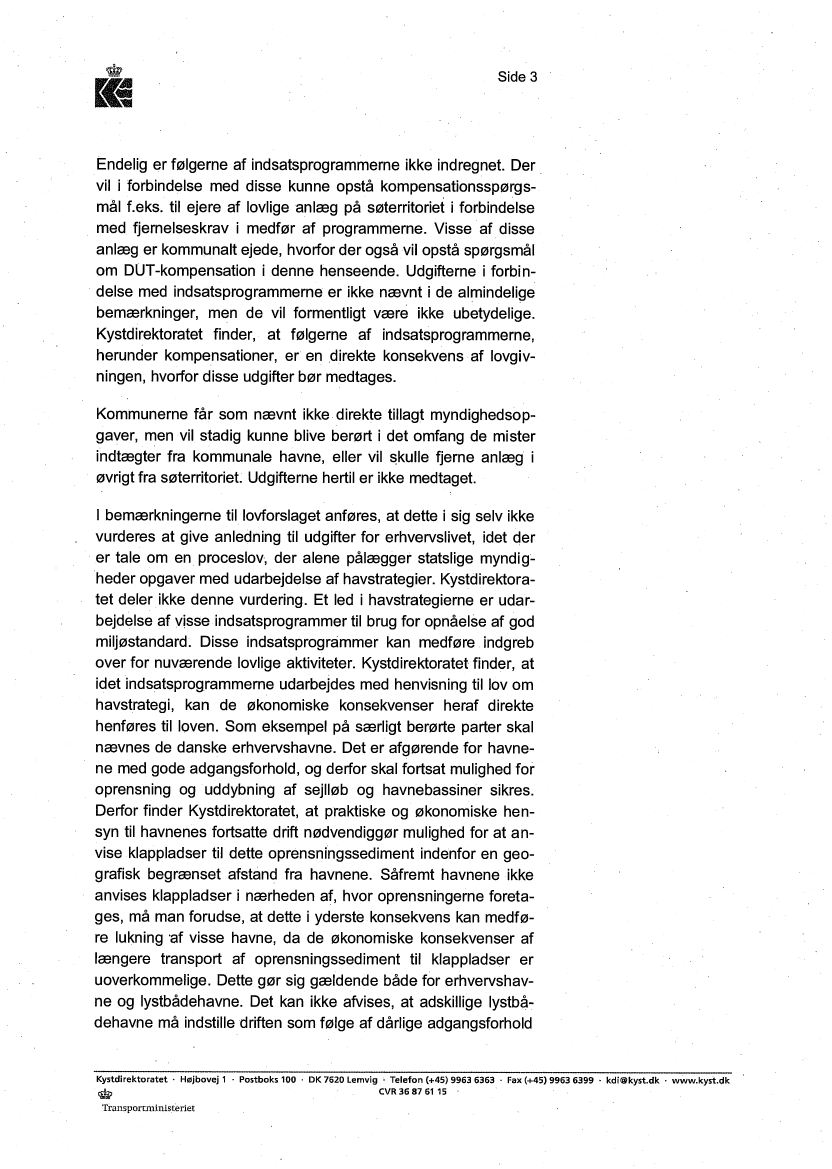 Side 3

Endelig er følgerne af indsatsprogrammerne ikke indregnet. Der vil i forbindelse med disse kunne opstå kompensationsspørgsmål f.eks. til ejere af lovlige anlæg på søterritoriet i forbindelse med fjernelseskrav i medfør af programmerne. Visse af disse anlæg er kommunalt ejede, hvorfor der også vil opstå spørgsmål om DUT-kompensation i denne henseende. Udgifterne i forbindelse med indsatsprogrammerne er ikke nævnt i de almindelige bemærkninger, men de vil formentligt være ikke ubetydelige. Kystdirektoratet finder, at følgerne af indsatsprogrammerne, herunder kompensationer, er en direkte konsekvens af lovgivningen, hvorfor disse udgifter bør medtages.

Kommunerne får som nævnt ikke direkte tillagt myndighedsopgaver, men vil stadig kunne blive berørt i det omfang de mister indtægter fra kommunale havne, eller vil skulle fjerne anlæg i øvrigt fra søterritoriet. Udgifterne hertil er ikke medtaget.

I bemærkningerne til lovforslaget anføres, at dette i sig selv ikke vurderes at give anledning til udgifter for erhvervslivet, idet der er tale om en proceslov, der alene pålægger statslige myndigheder opgaver med udarbejdelse af havstrategier. Kystdirektoratet deler ikke denne vurdering. Et led i havstrategierne er udarbejdelse af visse indsatsprogrammer til brug for opnåelse af god miljøstandard. Disse indsatsprogrammer kan medføre indgreb over for nuværende lovlige aktiviteter. Kystdirektoratet finder, at idet indsatsprogrammerne udarbejdes med henvisning til lov om havstrategi, kan de økonomiske konsekvenser heraf direkte henføres til loven. Som eksempel på særligt berørte parter skal nævnes de danske erhvervshavne. Det er afgørende for havnene med gode adgangsforhold, og derfor skal fortsat mulighed for oprensning og uddybning af sejlløb og havnebassiner sikres. Derfor finder Kystdirektoratet, at praktiske og økonomiske hensyn til havnenes fortsatte drift nødvendiggør mulighed for at anvise klappladser til dette oprensningssediment indenfor en geografisk begrænset afstand fra havnene. Såfremt havnene ikke anvises klappladser i nærheden af, hvor oprensningerne foretages, må man forudse, at dette i yderste konsekvens kan medføre lukning af visse havne, da de økonomiske konsekvenser af længere transport af oprensningssediment til klappladser er uoverkommelige. Dette gør sig gældende både for erhvervshavne og lystbådehavne. Det kan ikke afvises, at adskillige lystbådehavne må indstille driften som følge af dårlige adgangsforhold

Kystdirektoratet · Højbovej 1 · Postboks 100 · DK 7620 Lemvig · Telefon (+45) 9963 6363 · Fax (+45) 9963 6399 · kdi@kyst.dk · www.kyst.dk
CVR 36 87 61 15
Transportministeriet